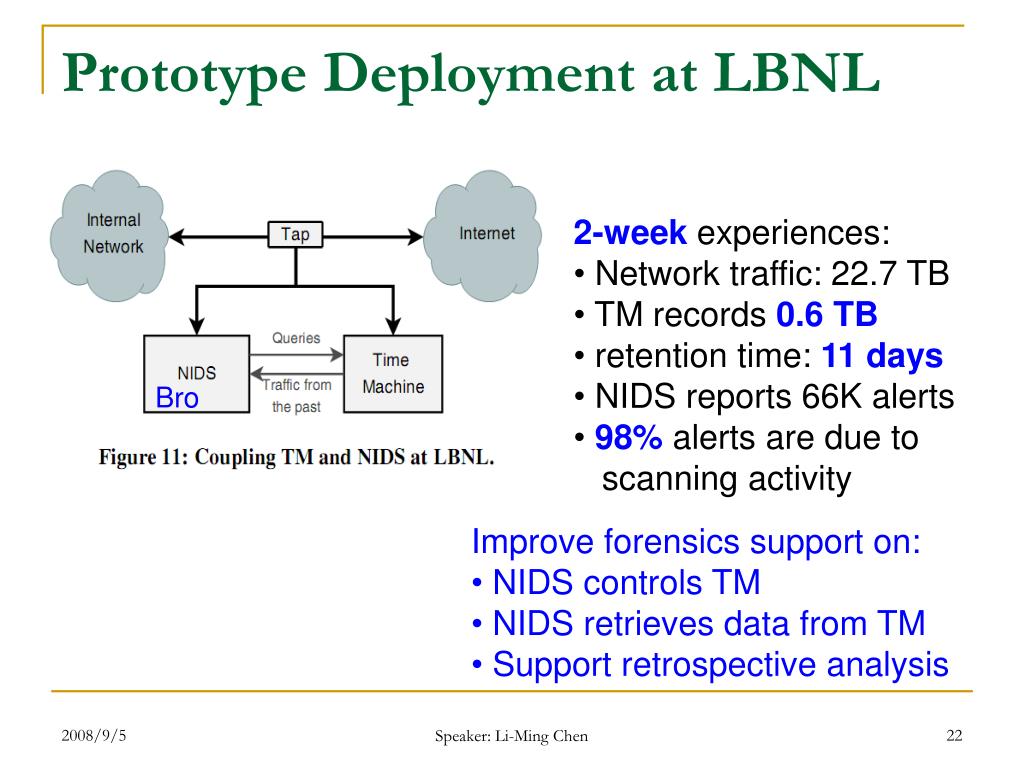 Prototype Deployment at LBNL

Internal Network

Tap

Internet

NIDS

Bro

Queries

Traffic from the past

Time Machine

Figure 11: Coupling TM and NIDS at LBNL.

2-week experiences:
• Network traffic: 22.7 TB
• TM records 0.6 TB
• retention time: 11 days
• NIDS reports 66K alerts
• 98% alerts are due to scanning activity

Improve forensics support on:
• NIDS controls TM
• NIDS retrieves data from TM
• Support retrospective analysis

2008/9/5

Speaker: Li-Ming Chen

22